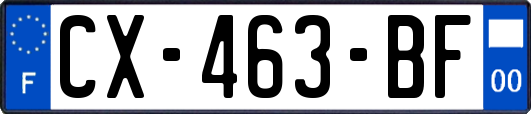 F
CX-463-BF
00